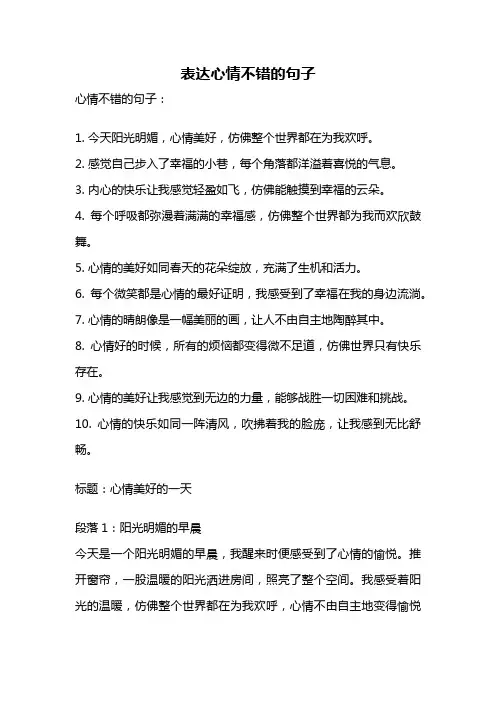 表达心情不错的句子

心情不错的句子：

1. 今天阳光明媚，心情美好，仿佛整个世界都在为我欢呼。

2. 感觉自己步入了幸福的小巷，每个角落都洋溢着喜悦的气息。

3. 内心的快乐让我感觉轻盈如飞，仿佛能触摸到幸福的云朵。

4. 每个呼吸都弥漫着满满的幸福感，仿佛整个世界都为我而欢欣鼓舞。

5. 心情的美好如同春天的花朵绽放，充满了生机和活力。

6. 每个微笑都是心情的最好证明，我感受到了幸福在我的身边流淌。

7. 心情的晴朗像是一幅美丽的画，让人不由自主地陶醉其中。

8. 心情好的时候，所有的烦恼都变得微不足道，仿佛世界只有快乐存在。

9. 心情的美好让我感觉到无边的力量，能够战胜一切困难和挑战。

10. 心情的快乐如同一阵清风，吹拂着我的脸庞，让我感到无比舒畅。

标题：心情美好的一天

段落 1：阳光明媚的早晨

今天是一个阳光明媚的早晨，我醒来时便感受到了心情的愉悦。推开窗帘，一股温暖的阳光洒进房间，照亮了整个空间。我感受着阳光的温暖，仿佛整个世界都在为我欢呼，心情不由自主地变得愉悦